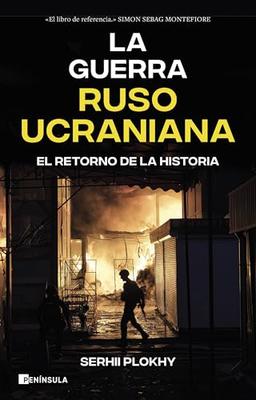 «El libro de referencia.» SIMON SEBAG MONTEFIORE

LA GUERRA RUSO UCRANIANA

EL RETORNO DE LA HISTORIA

SERHII PLOKHY

PENÍNSULA